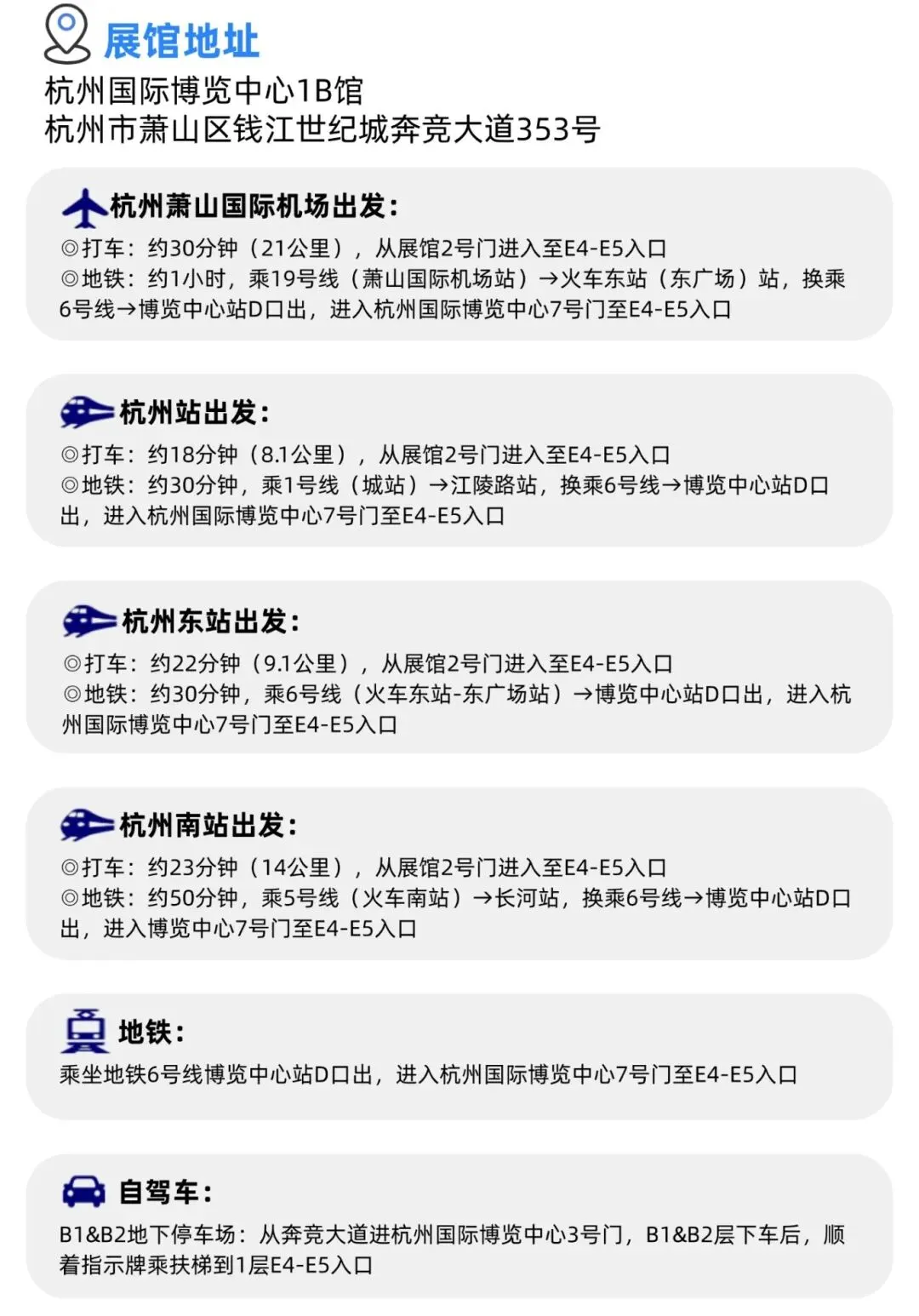 展馆地址

杭州国际博览中心1B馆
杭州市萧山区钱江世纪城奔竞大道353号

杭州萧山国际机场出发:

◎打车:约30分钟(21公里),从展馆2号门进入至E4-E5入口
◎地铁:约1小时,乘19号线(萧山国际机场站)→火车东站(东广场)站,换乘6号线→博览中心站D口出,进入杭州国际博览中心7号门至E4-E5入口

杭州站出发:

◎打车:约18分钟(8.1公里),从展馆2号门进入至E4-E5入口
◎地铁:约30分钟,乘1号线(城站)→江陵路站,换乘6号线→博览中心站D口出,进入杭州国际博览中心7号门至E4-E5入口

杭州东站出发:

◎打车:约22分钟(9.1公里),从展馆2号门进入至E4-E5入口
◎地铁:约30分钟,乘6号线(火车东站-东广场站)→博览中心站D口出,进入杭州国际博览中心7号门至E4-E5入口

杭州南站出发:

◎打车:约23分钟(14公里),从展馆2号门进入至E4-E5入口
◎地铁:约50分钟,乘5号线(火车南站)→长河站,换乘6号线→博览中心站D口出,进入博览中心7号门至E4-E5入口

地铁:

乘坐地铁6号线博览中心站D口出,进入杭州国际博览中心7号门至E4-E5入口

自驾车:

B1&B2地下停车场:从奔竞大道进杭州国际博览中心3号门,B1&B2层下车后,顺着指示牌乘扶梯到1层E4-E5入口